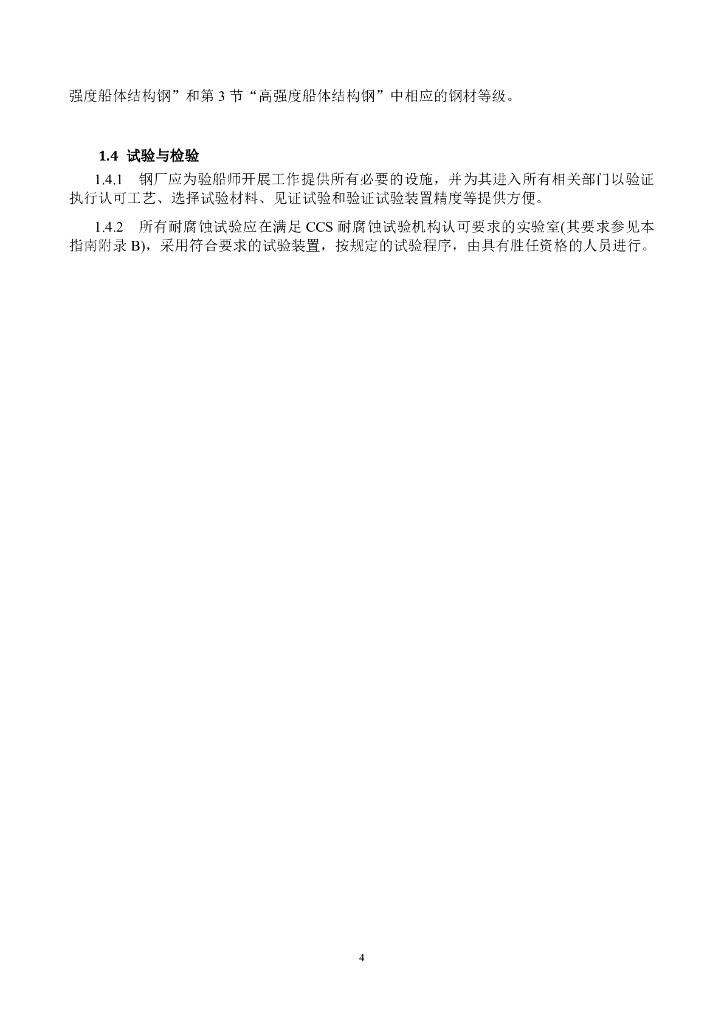 强度船体结构钢”和第 3 节“高强度船体结构钢”中相应的钢材等级。

1.4 试验与检验

1.4.1 钢厂应为验船师开展工作提供所有必要的设施，并为其进入所有相关部门以验证执行认可工艺、选择试验材料、见证试验和验证试验装置精度等提供方便。

1.4.2 所有耐腐蚀试验应在满足 CCS 耐腐蚀试验机构认可要求的实验室(其要求参见本指南附录 B)，采用符合要求的试验装置，按规定的试验程序，由具有胜任资格的人员进行。

4